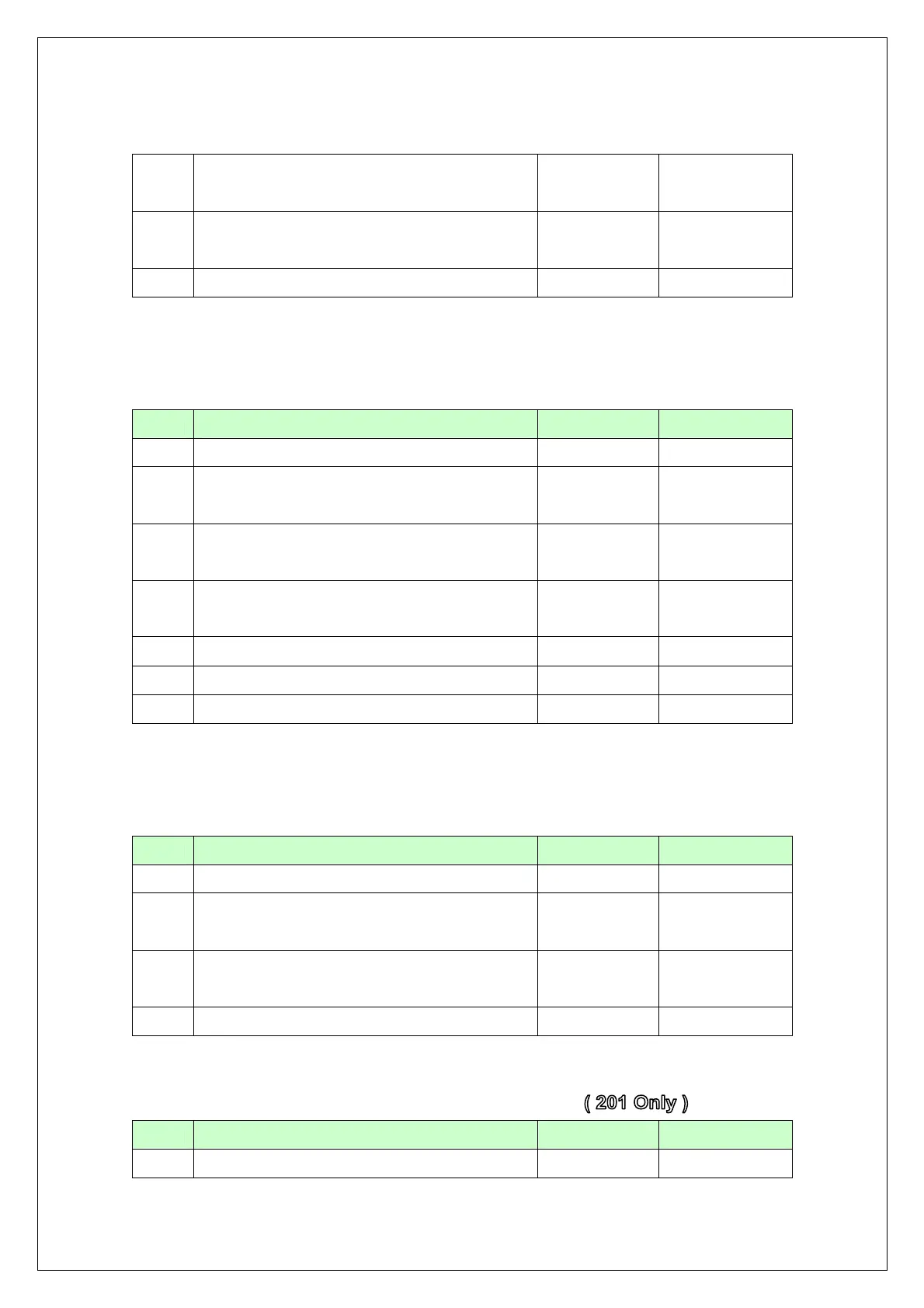 ( 201 Only )